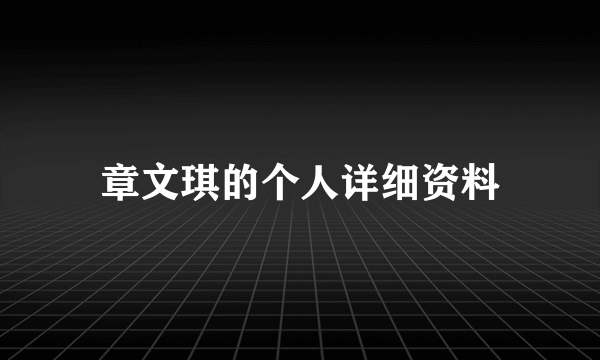 章文琪的个人详细资料